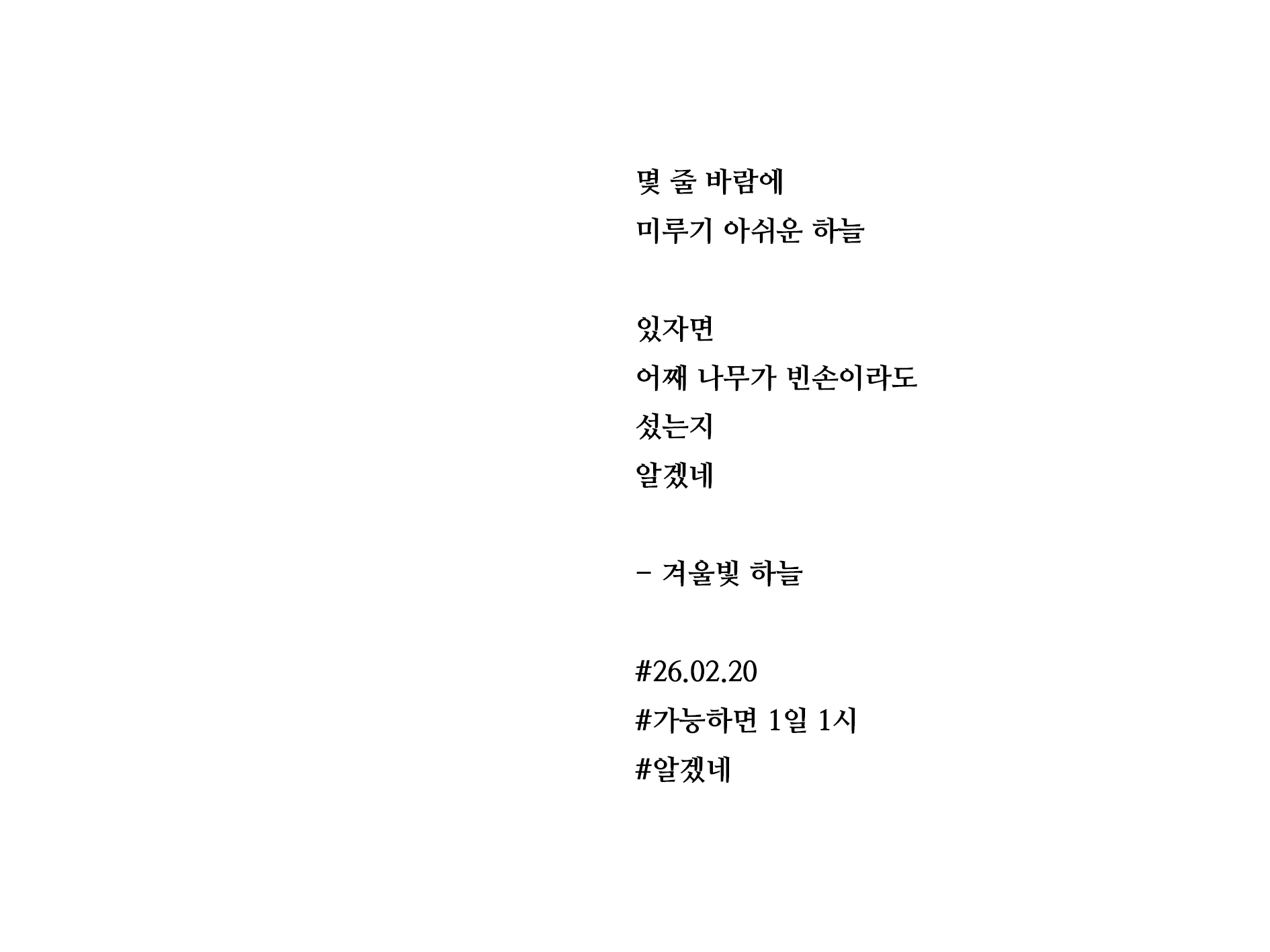 몇 줄 바람에
미루기 아쉬운 하늘

있자면
어째 나무가 빈손이라도
섰는지
알겠네

- 겨울빛 하늘

#26.02.20
#가능하면 1일 1시
#알겠네